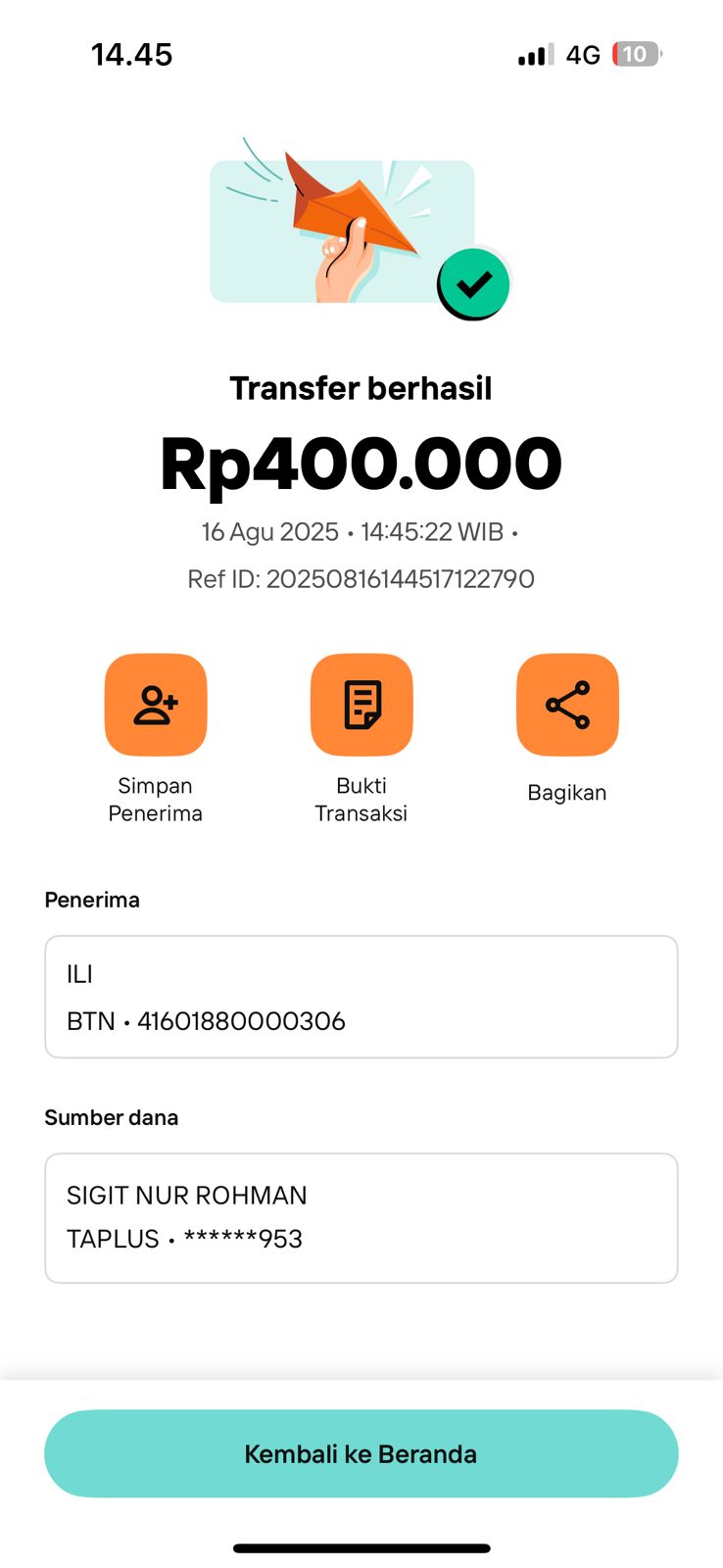 14.45

4G 10

Transfer berhasil

Rp400.000

16 Agu 2025 • 14:45:22 WIB •

Ref ID: 20250816144517122790

Simpan Penerima

Bukti Transaksi

Bagikan

Penerima

ILI

BTN • 41601880000306

Sumber dana

SIGIT NUR ROHMAN

TAPLUS • ******953

Kembali ke Beranda